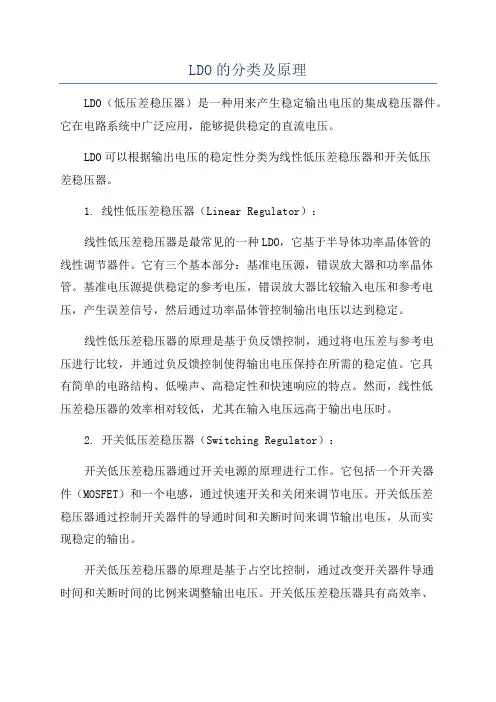 LDO的分类及原理

LDO（低压差稳压器）是一种用来产生稳定输出电压的集成稳压器件。它在电路系统中广泛应用，能够提供稳定的直流电压。

LDO可以根据输出电压的稳定性分类为线性低压差稳压器和开关低压差稳压器。

1. 线性低压差稳压器（Linear Regulator）：

线性低压差稳压器是最常见的一种LDO，它基于半导体功率晶体管的线性调节器件。它有三个基本部分：基准电压源，错误放大器和功率晶体管。基准电压源提供稳定的参考电压，错误放大器比较输入电压和参考电压，产生误差信号，然后通过功率晶体管控制输出电压以达到稳定。

线性低压差稳压器的原理是基于负反馈控制，通过将电压差与参考电压进行比较，并通过负反馈控制使得输出电压保持在所需的稳定值。它具有简单的电路结构、低噪声、高稳定性和快速响应的特点。然而，线性低压差稳压器的效率相对较低，尤其在输入电压远高于输出电压时。

2. 开关低压差稳压器（Switching Regulator）：

开关低压差稳压器通过开关电源的原理进行工作。它包括一个开关器件（MOSFET）和一个电感，通过快速开关和关闭来调节电压。开关低压差稳压器通过控制开关器件的导通时间和关断时间来调节输出电压，从而实现稳定的输出。

开关低压差稳压器的原理是基于占空比控制，通过改变开关器件导通时间和关断时间的比例来调整输出电压。开关低压差稳压器具有高效率、